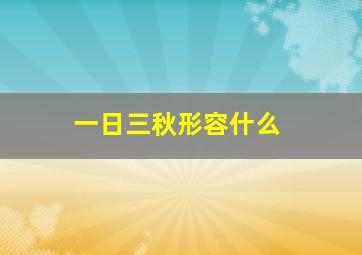 一日三秋形容什么